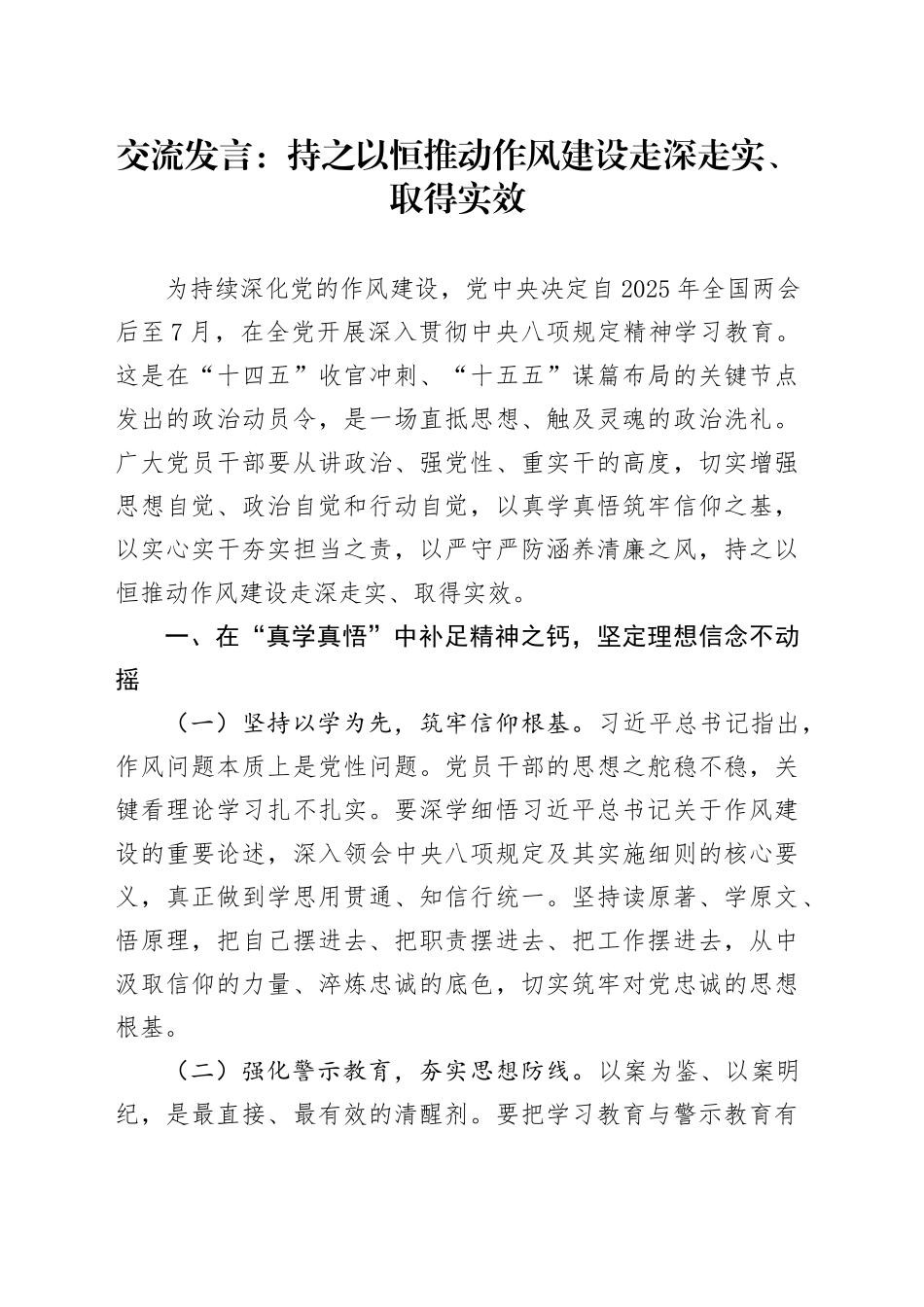 交流发言：持之以恒推动作风建设走深走实、取得实效

为持续深化党的作风建设，党中央决定自2025年全国两会后至7月，在全党开展深入贯彻中央八项规定精神学习教育。这是在“十四五”收官冲刺、“十五五”谋篇布局的关键节点发出的政治动员令，是一场直抵思想、触及灵魂的政治洗礼。广大党员干部要从讲政治、强党性、重实干的高度，切实增强思想自觉、政治自觉和行动自觉，以真学真悟筑牢信仰之基，以实心实干夯实担当之责，以严守严防涵养清廉之风，持之以恒推动作风建设走深走实、取得实效。

一、在“真学真悟”中补足精神之钙，坚定理想信念不动摇

（一）坚持以学为先，筑牢信仰根基。习近平总书记指出，作风问题本质上是党性问题。党员干部的思想之舵稳不稳，关键看理论学习扎不扎实。要深学细悟习近平总书记关于作风建设的重要论述，深入领会中央八项规定及其实施细则的核心要义，真正做到学思用贯通、知信行统一。坚持读原著、学原文、悟原理，把自己摆进去、把职责摆进去、把工作摆进去，从中汲取信仰的力量、淬炼忠诚的底色，切实筑牢对党忠诚的思想根基。

（二）强化警示教育，夯实思想防线。以案为鉴、以案明纪，是最直接、最有效的清醒剂。要把学习教育与警示教育有